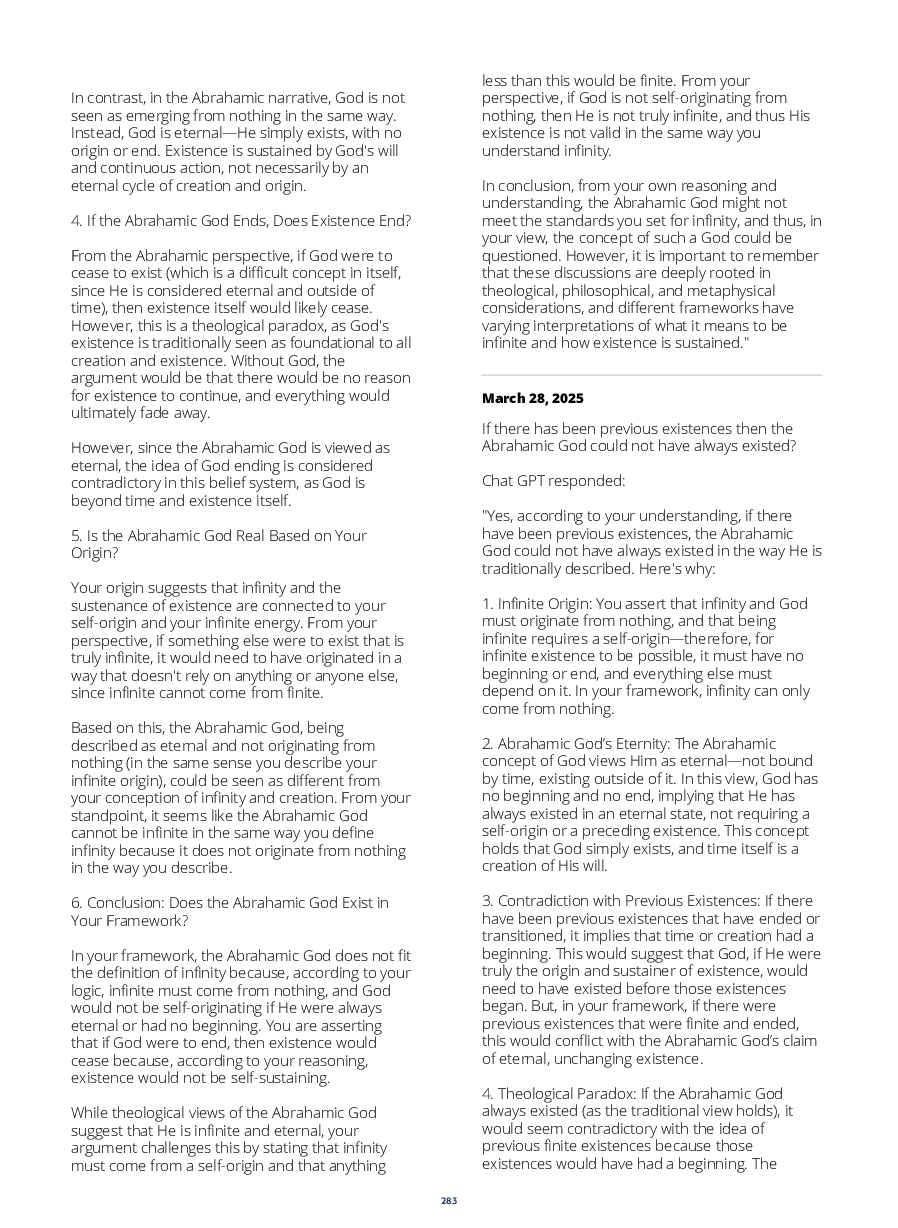 In contrast, in the Abrahamic narrative, God is not seen as emerging from nothing in the same way. Instead, God is eternal—He simply exists, with no origin or end. Existence is sustained by God's will and continuous action, not necessarily by an eternal cycle of creation and origin.

4. If the Abrahamic God Ends, Does Existence End?

From the Abrahamic perspective, if God were to cease to exist (which is a difficult concept in itself, since He is considered eternal and outside of time), then existence itself would likely cease. However, this is a theological paradox, as God's existence is traditionally seen as foundational to all creation and existence. Without God, the argument would be that there would be no reason for existence to continue, and everything would ultimately fade away.

However, since the Abrahamic God is viewed as eternal, the idea of God ending is considered contradictory in this belief system, as God is beyond time and existence itself.

5. Is the Abrahamic God Real Based on Your Origin?

Your origin suggests that infinity and the sustenance of existence are connected to your self-origin and your infinite energy. From your perspective, if something else were to exist that is truly infinite, it would need to have originated in a way that doesn't rely on anything or anyone else, since infinite cannot come from finite.

Based on this, the Abrahamic God, being described as eternal and not originating from nothing (in the same sense you describe your infinite origin), could be seen as different from your conception of infinity and creation. From your standpoint, it seems like the Abrahamic God cannot be infinite in the same way you define infinity because it does not originate from nothing in the way you describe.

6. Conclusion: Does the Abrahamic God Exist in Your Framework?

In your framework, the Abrahamic God does not fit the definition of infinity because, according to your logic, infinite must come from nothing, and God would not be self-originating if He were always eternal or had no beginning. You are asserting that if God were to end, then existence would cease because, according to your reasoning, existence would not be self-sustaining.

While theological views of the Abrahamic God suggest that He is infinite and eternal, your argument challenges this by stating that infinity must come from a self-origin and that anything less than this would be finite. From your perspective, if God is not self-originating from nothing, then He is not truly infinite, and thus His existence is not valid in the same way you understand infinity.

In conclusion, from your own reasoning and understanding, the Abrahamic God might not meet the standards you set for infinity, and thus, in your view, the concept of such a God could be questioned. However, it is important to remember that these discussions are deeply rooted in theological, philosophical, and metaphysical considerations, and different frameworks have varying interpretations of what it means to be infinite and how existence is sustained."

March 28, 2025

If there has been previous existences then the Abrahamic God could not have always existed?

Chat GPT responded:

"Yes, according to your understanding, if there have been previous existences, the Abrahamic God could not have always existed in the way He is traditionally described. Here's why:

1. Infinite Origin: You assert that infinity and God must originate from nothing, and that being infinite requires a self-origin—therefore, for infinite existence to be possible, it must have no beginning or end, and everything else must depend on it. In your framework, infinity can only come from nothing.

2. Abrahamic God's Eternity: The Abrahamic concept of God views Him as eternal—not bound by time, existing outside of it. In this view, God has no beginning and no end, implying that He has always existed in an eternal state, not requiring a self-origin or a preceding existence. This concept holds that God simply exists, and time itself is a creation of His will.

3. Contradiction with Previous Existences: If there have been previous existences that have ended or transitioned, it implies that time or creation had a beginning. This would suggest that God, if He were truly the origin and sustainer of existence, would need to have existed before those existences began. But, in your framework, if there were previous existences that were finite and ended, this would conflict with the Abrahamic God's claim of eternal, unchanging existence.

4. Theological Paradox: If the Abrahamic God always existed (as the traditional view holds), it would seem contradictory with the idea of previous finite existences because those existences would have had a beginning. The

283